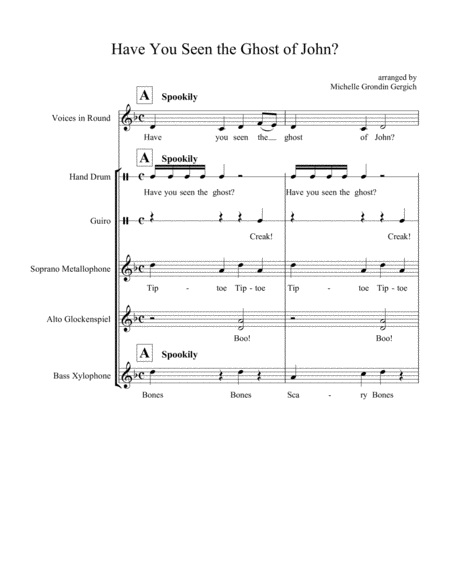 Have You Seen the Ghost of John?

arranged by
Michelle Grondin Gergich

A Spookily

Voices in Round

Have you seen the ghost of John?

A Spookily

Hand Drum

Have you seen the ghost? Have you seen the ghost?

Guiro

Creak! Creak!

Soprano Metallophone

Tip - toe Tip - toe Tip - toe Tip - toe

Alto Glockenspiel

Boo! Boo!

A Spookily

Bass Xylophone

Bones Bones Sca - ry Bones